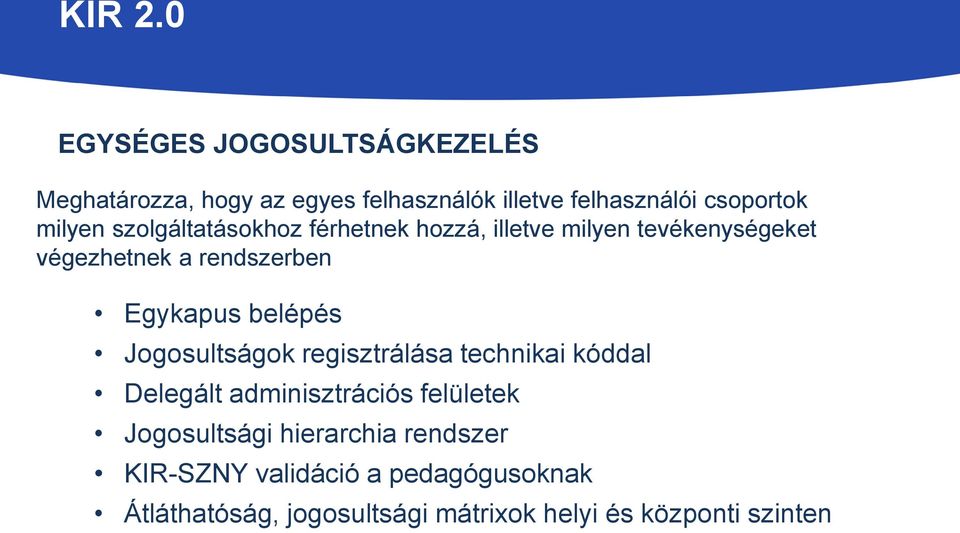 KIR 2.0

EGYSÉGES JOGOSULTSÁGKEZELÉS

Meghatározza, hogy az egyes felhasználók illetve felhasználói csoportok milyen szolgáltatásokhoz férhetnek hozzá, illetve milyen tevékenységeket végezhetnek a rendszerben

• Egykapus belépés
• Jogosultságok regisztrálása technikai kóddal
• Delegált adminisztrációs felületek
• Jogosultsági hierarchia rendszer
• KIR-SZNY validáció a pedagógusoknak
• Átláthatóság, jogosultsági mátrixok helyi és központi szinten